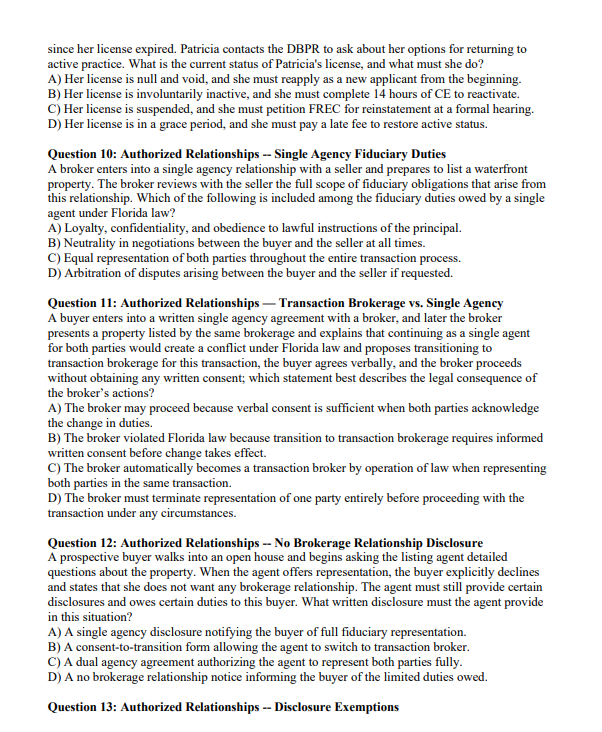 since her license expired. Patricia contacts the DBPR to ask about her options for returning to active practice. What is the current status of Patricia's license, and what must she do?
A) Her license is null and void, and she must reapply as a new applicant from the beginning.
B) Her license is involuntarily inactive, and she must complete 14 hours of CE to reactivate.
C) Her license is suspended, and she must petition FREC for reinstatement at a formal hearing.
D) Her license is in a grace period, and she must pay a late fee to restore active status.

Question 10: Authorized Relationships -- Single Agency Fiduciary Duties
A broker enters into a single agency relationship with a seller and prepares to list a waterfront property. The broker reviews with the seller the full scope of fiduciary obligations that arise from this relationship. Which of the following is included among the fiduciary duties owed by a single agent under Florida law?
A) Loyalty, confidentiality, and obedience to lawful instructions of the principal.
B) Neutrality in negotiations between the buyer and the seller at all times.
C) Equal representation of both parties throughout the entire transaction process.
D) Arbitration of disputes arising between the buyer and the seller if requested.

Question 11: Authorized Relationships — Transaction Brokerage vs. Single Agency
A buyer enters into a written single agency agreement with a broker, and later the broker presents a property listed by the same brokerage and explains that continuing as a single agent for both parties would create a conflict under Florida law and proposes transitioning to transaction brokerage for this transaction, the buyer agrees verbally, and the broker proceeds without obtaining any written consent; which statement best describes the legal consequence of the broker's actions?
A) The broker may proceed because verbal consent is sufficient when both parties acknowledge the change in duties.
B) The broker violated Florida law because transition to transaction brokerage requires informed written consent before change takes effect.
C) The broker automatically becomes a transaction broker by operation of law when representing both parties in the same transaction.
D) The broker must terminate representation of one party entirely before proceeding with the transaction under any circumstances.

Question 12: Authorized Relationships -- No Brokerage Relationship Disclosure
A prospective buyer walks into an open house and begins asking the listing agent detailed questions about the property. When the agent offers representation, the buyer explicitly declines and states that she does not want any brokerage relationship. The agent must still provide certain disclosures and owes certain duties to this buyer. What written disclosure must the agent provide in this situation?
A) A single agency disclosure notifying the buyer of full fiduciary representation.
B) A consent-to-transition form allowing the agent to switch to transaction broker.
C) A dual agency agreement authorizing the agent to represent both parties fully.
D) A no brokerage relationship notice informing the buyer of the limited duties owed.

Question 13: Authorized Relationships -- Disclosure Exemptions